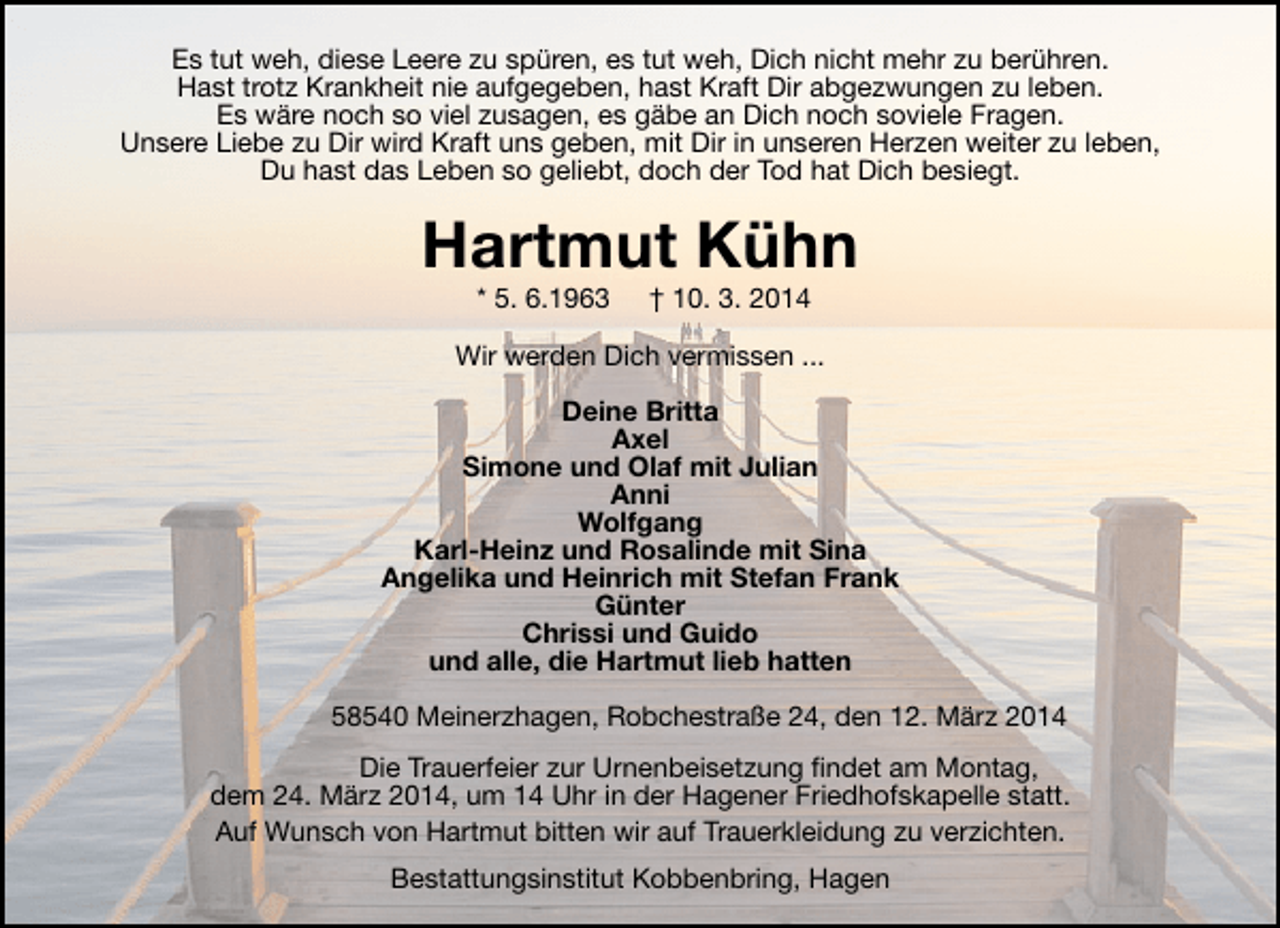 Es tut weh, diese Leere zu spüren, es tut weh, Dich nicht mehr zu berühren.
Hast trotz Krankheit nie aufgegeben, hast Kraft Dir abgezwungen zu leben.
Es wäre noch so viel zusagen, es gäbe an Dich noch soviele Fragen.
Unsere Liebe zu Dir wird Kraft uns geben, mit Dir in unseren Herzen weiter zu leben,
Du hast das Leben so geliebt, doch der Tod hat Dich besiegt.

Hartmut Kühn

* 5. 6.1963 † 10. 3. 2014

Wir werden Dich vermissen ...

Deine Britta
Axel
Simone und Olaf mit Julian
Anni
Wolfgang
Karl-Heinz und Rosalinde mit Sina
Angelika und Heinrich mit Stefan Frank
Günter
Chrissi und Guido
und alle, die Hartmut lieb hatten

58540 Meinerzhagen, Robchestraße 24, den 12. März 2014

Die Trauerfeier zur Urnenbeisetzung findet am Montag, dem 24. März 2014, um 14 Uhr in der Hagener Friedhofskapelle statt.
Auf Wunsch von Hartmut bitten wir auf Trauerkleidung zu verzichten.

Bestattungsinstitut Kobbenbring, Hagen